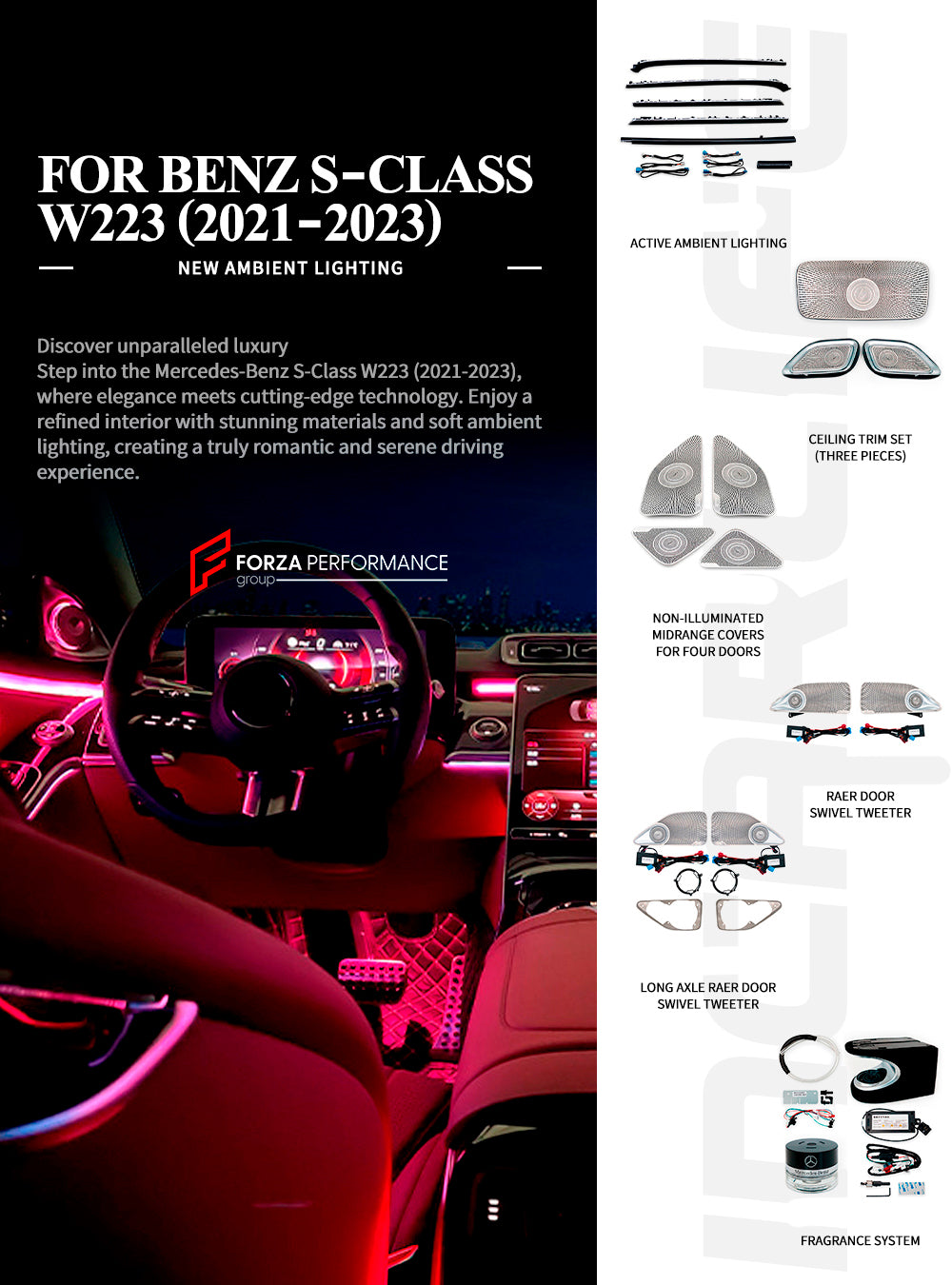 FOR BENZ S-CLASS W223 (2021-2023)

NEW AMBIENT LIGHTING

Discover unparalleled luxury
Step into the Mercedes-Benz S-Class W223 (2021-2023), where elegance meets cutting-edge technology. Enjoy a refined interior with stunning materials and soft ambient lighting, creating a truly romantic and serene driving experience.

FORZA PERFORMANCE
group

ACTIVE AMBIENT LIGHTING

CEILING TRIM SET
(THREE PIECES)

NON-ILLUMINATED
MIDRANGE COVERS
FOR FOUR DOORS

RAER DOOR
SWIVEL TWEETER

LONG AXLE RAER DOOR
SWIVEL TWEETER

FRAGRANCE SYSTEM

FORZA